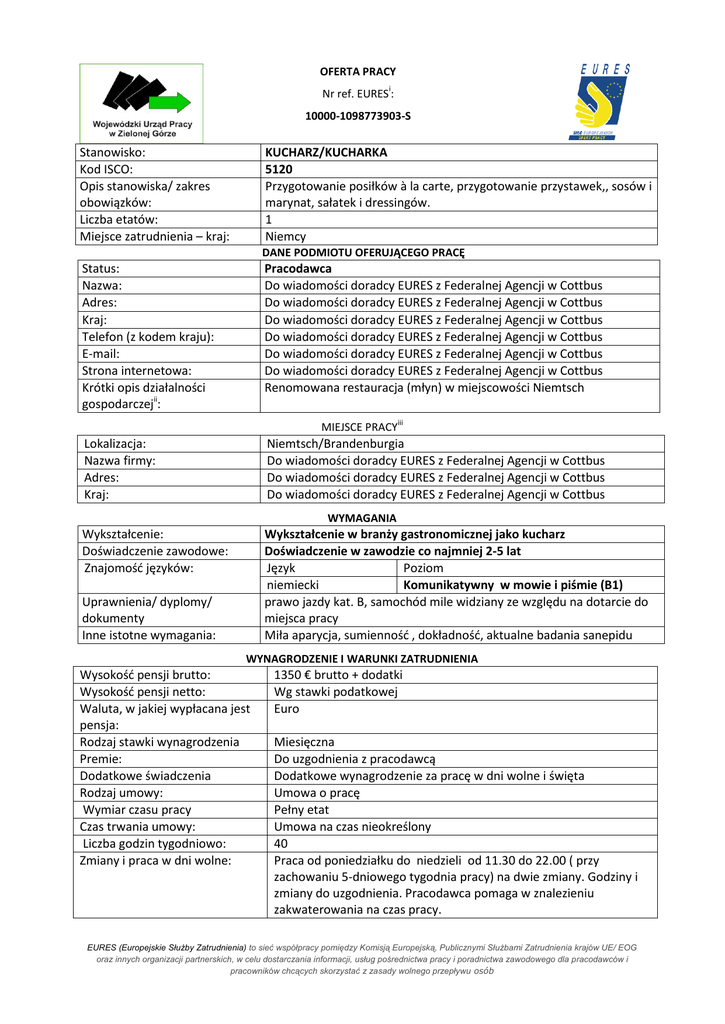 Wojewódzki Urząd Pracy w Zielonej Górze

OFERTA PRACY

Nr ref. EURES$^{i}$:

10000-1098773903-S

EURES

| Stanowisko: | KUCHARZ/KUCHARKA |
|---|---|
| Kod ISCO: | 5120 |
| Opis stanowiska/ zakres obowiązków: | Przygotowanie posiłków à la carte, przygotowanie przystawek,, sosów i marynat, sałatek i dressingów. |
| Liczba etatów: | 1 |
| Miejsce zatrudnienia – kraj: | Niemcy |

DANE PODMIOTU OFERUJĄCEGO PRACĘ

| Status: | Pracodawca |
|---|---|
| Nazwa: | Do wiadomości doradcy EURES z Federalnej Agencji w Cottbus |
| Adres: | Do wiadomości doradcy EURES z Federalnej Agencji w Cottbus |
| Kraj: | Do wiadomości doradcy EURES z Federalnej Agencji w Cottbus |
| Telefon (z kodem kraju): | Do wiadomości doradcy EURES z Federalnej Agencji w Cottbus |
| E-mail: | Do wiadomości doradcy EURES z Federalnej Agencji w Cottbus |
| Strona internetowa: | Do wiadomości doradcy EURES z Federalnej Agencji w Cottbus |
| Krótki opis działalności gospodarczej$^{ii}$: | Renomowana restauracja (młyn) w miejscowości Niemtsch |

MIEJSCE PRACY$^{iii}$

| Lokalizacja: | Niemtsch/Brandenburgia |
|---|---|
| Nazwa firmy: | Do wiadomości doradcy EURES z Federalnej Agencji w Cottbus |
| Adres: | Do wiadomości doradcy EURES z Federalnej Agencji w Cottbus |
| Kraj: | Do wiadomości doradcy EURES z Federalnej Agencji w Cottbus |

WYMAGANIA

| Wykształcenie: | Wykształcenie w branży gastronomicznej jako kucharz | |
|---|---|---|
| Doświadczenie zawodowe: | Doświadczenie w zawodzie co najmniej 2-5 lat | |
| Znajomość języków: | Język | Poziom |
| | niemiecki | Komunikatywny w mowie i piśmie (B1) |
| Uprawnienia/ dyplomy/ dokumenty | prawo jazdy kat. B, samochód mile widziany ze względu na dotarcie do miejsca pracy | |
| Inne istotne wymagania: | Miła aparycja, sumienność , dokładność, aktualne badania sanepidu | |

WYNAGRODZENIE I WARUNKI ZATRUDNIENIA

| Wysokość pensji brutto: | 1350 € brutto + dodatki |
|---|---|
| Wysokość pensji netto: | Wg stawki podatkowej |
| Waluta, w jakiej wypłacana jest pensja: | Euro |
| Rodzaj stawki wynagrodzenia | Miesięczna |
| Premie: | Do uzgodnienia z pracodawcą |
| Dodatkowe świadczenia | Dodatkowe wynagrodzenie za pracę w dni wolne i święta |
| Rodzaj umowy: | Umowa o pracę |
| Wymiar czasu pracy | Pełny etat |
| Czas trwania umowy: | Umowa na czas nieokreślony |
| Liczba godzin tygodniowo: | 40 |
| Zmiany i praca w dni wolne: | Praca od poniedziałku do niedzieli od 11.30 do 22.00 ( przy zachowaniu 5-dniowego tygodnia pracy) na dwie zmiany. Godziny i zmiany do uzgodnienia. Pracodawca pomaga w znalezieniu zakwaterowania na czas pracy. |

EURES (Europejskie Służby Zatrudnienia) to sieć współpracy pomiędzy Komisją Europejską, Publicznymi Służbami Zatrudnienia krajów UE/ EOG oraz innych organizacji partnerskich, w celu dostarczania informacji, usług pośrednictwa pracy i poradnictwa zawodowego dla pracodawców i pracowników chcących skorzystać z zasady wolnego przepływu osób